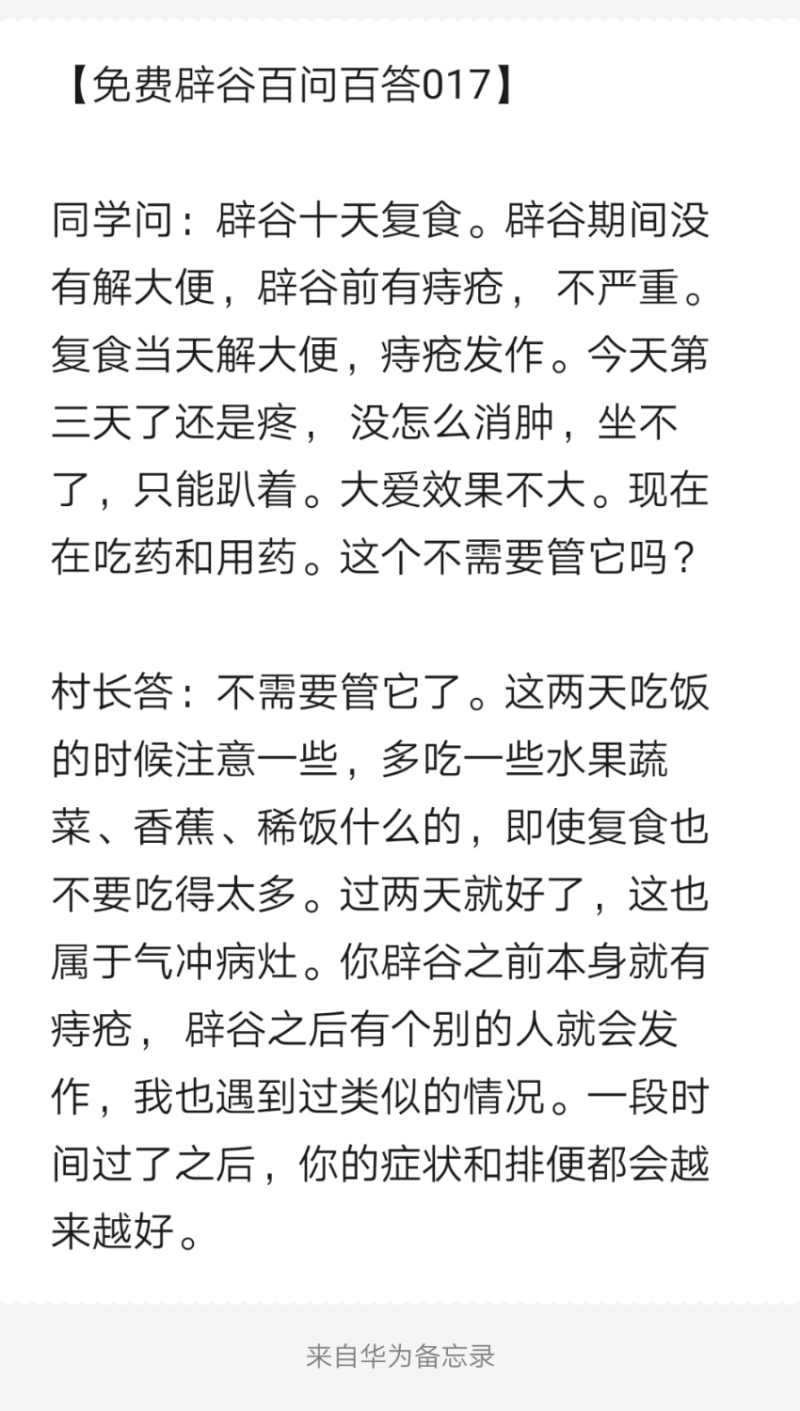 【免费辟谷百问百答017】

同学问：辟谷十天复食。辟谷期间没有解大便，辟谷前有痔疮， 不严重。复食当天解大便，痔疮发作。今天第三天了还是疼， 没怎么消肿，坐不了，只能趴着。大爱效果不大。现在在吃药和用药。这个不需要管它吗？

村长答：不需要管它了。这两天吃饭的时候注意一些，多吃一些水果蔬菜、香蕉、稀饭什么的，即使复食也不要吃得太多。过两天就好了，这也属于气冲病灶。你辟谷之前本身就有痔疮， 辟谷之后有个别的人就会发作，我也遇到过类似的情况。一段时间过了之后，你的症状和排便都会越来越好。

来自华为备忘录